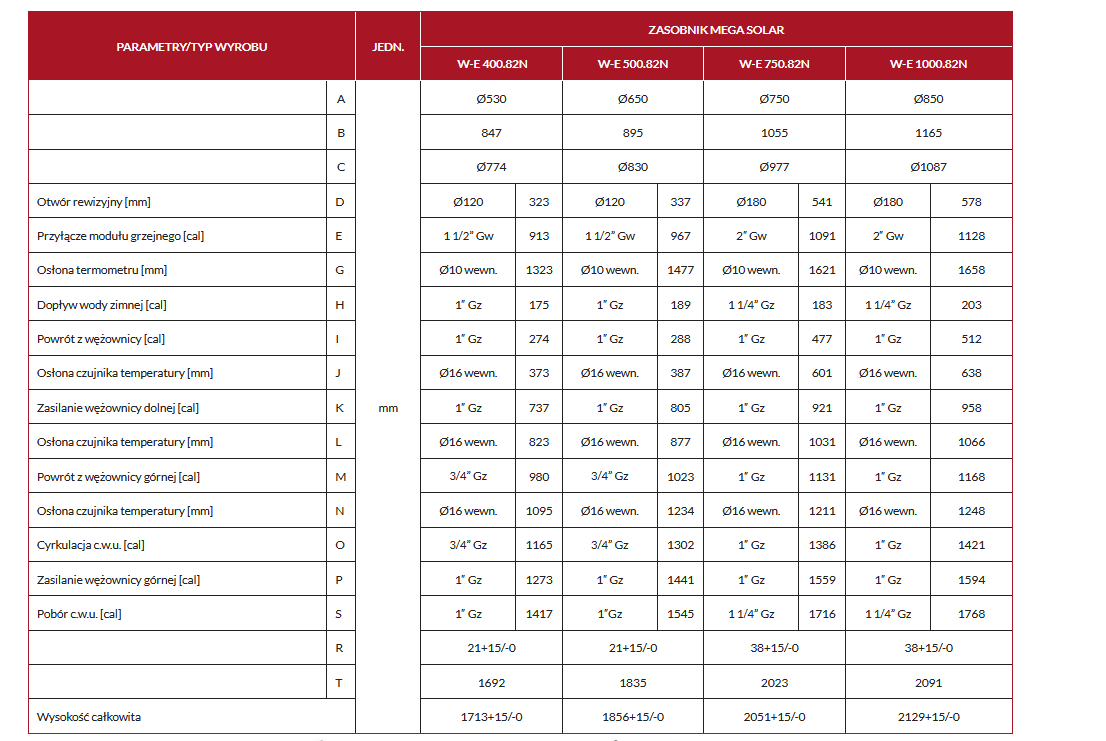 | PARAMETRY/TYP WYROBU | | JEDN. | ZASOBNIK MEGA SOLAR | | | | | | | |
|---|---|---|---|---|---|---|---|---|---|---|
| | | | W-E 400.82N | | W-E 500.82N | | W-E 750.82N | | W-E 1000.82N | |
| | A | mm | Ø530 | | Ø650 | | Ø750 | | Ø850 | |
| | B | | 847 | | 895 | | 1055 | | 1165 | |
| | C | | Ø774 | | Ø830 | | Ø977 | | Ø1087 | |
| Otwór rewizyjny [mm] | D | | Ø120 | 323 | Ø120 | 337 | Ø180 | 541 | Ø180 | 578 |
| Przyłącze modułu grzejnego [cal] | E | | 1 1/2" Gw | 913 | 1 1/2" Gw | 967 | 2" Gw | 1091 | 2" Gw | 1128 |
| Osłona termometru [mm] | G | | Ø10 wewn. | 1323 | Ø10 wewn. | 1477 | Ø10 wewn. | 1621 | Ø10 wewn. | 1658 |
| Dopływ wody zimnej [cal] | H | | 1" Gz | 175 | 1" Gz | 189 | 1 1/4" Gz | 183 | 1 1/4" Gz | 203 |
| Powrót z wężownicy [cal] | I | | 1" Gz | 274 | 1" Gz | 288 | 1" Gz | 477 | 1" Gz | 512 |
| Osłona czujnika temperatury [mm] | J | | Ø16 wewn. | 373 | Ø16 wewn. | 387 | Ø16 wewn. | 601 | Ø16 wewn. | 638 |
| Zasilanie wężownicy dolnej [cal] | K | | 1" Gz | 737 | 1" Gz | 805 | 1" Gz | 921 | 1" Gz | 958 |
| Osłona czujnika temperatury [mm] | L | | Ø16 wewn. | 823 | Ø16 wewn. | 877 | Ø16 wewn. | 1031 | Ø16 wewn. | 1066 |
| Powrót z wężownicy górnej [cal] | M | | 3/4" Gz | 980 | 3/4" Gz | 1023 | 1" Gz | 1131 | 1" Gz | 1168 |
| Osłona czujnika temperatury [mm] | N | | Ø16 wewn. | 1095 | Ø16 wewn. | 1234 | Ø16 wewn. | 1211 | Ø16 wewn. | 1248 |
| Cyrkulacja c.w.u. [cal] | O | | 3/4" Gz | 1165 | 3/4" Gz | 1302 | 1" Gz | 1386 | 1" Gz | 1421 |
| Zasilanie wężownicy górnej [cal] | P | | 1" Gz | 1273 | 1" Gz | 1441 | 1" Gz | 1559 | 1" Gz | 1594 |
| Pobór c.w.u. [cal] | S | | 1" Gz | 1417 | 1"Gz | 1545 | 1 1/4" Gz | 1716 | 1 1/4" Gz | 1768 |
| | R | | 21+15/-0 | | 21+15/-0 | | 38+15/-0 | | 38+15/-0 | |
| | T | | 1692 | | 1835 | | 2023 | | 2091 | |
| Wysokość całkowita | | | 1713+15/-0 | | 1856+15/-0 | | 2051+15/-0 | | 2129+15/-0 | |